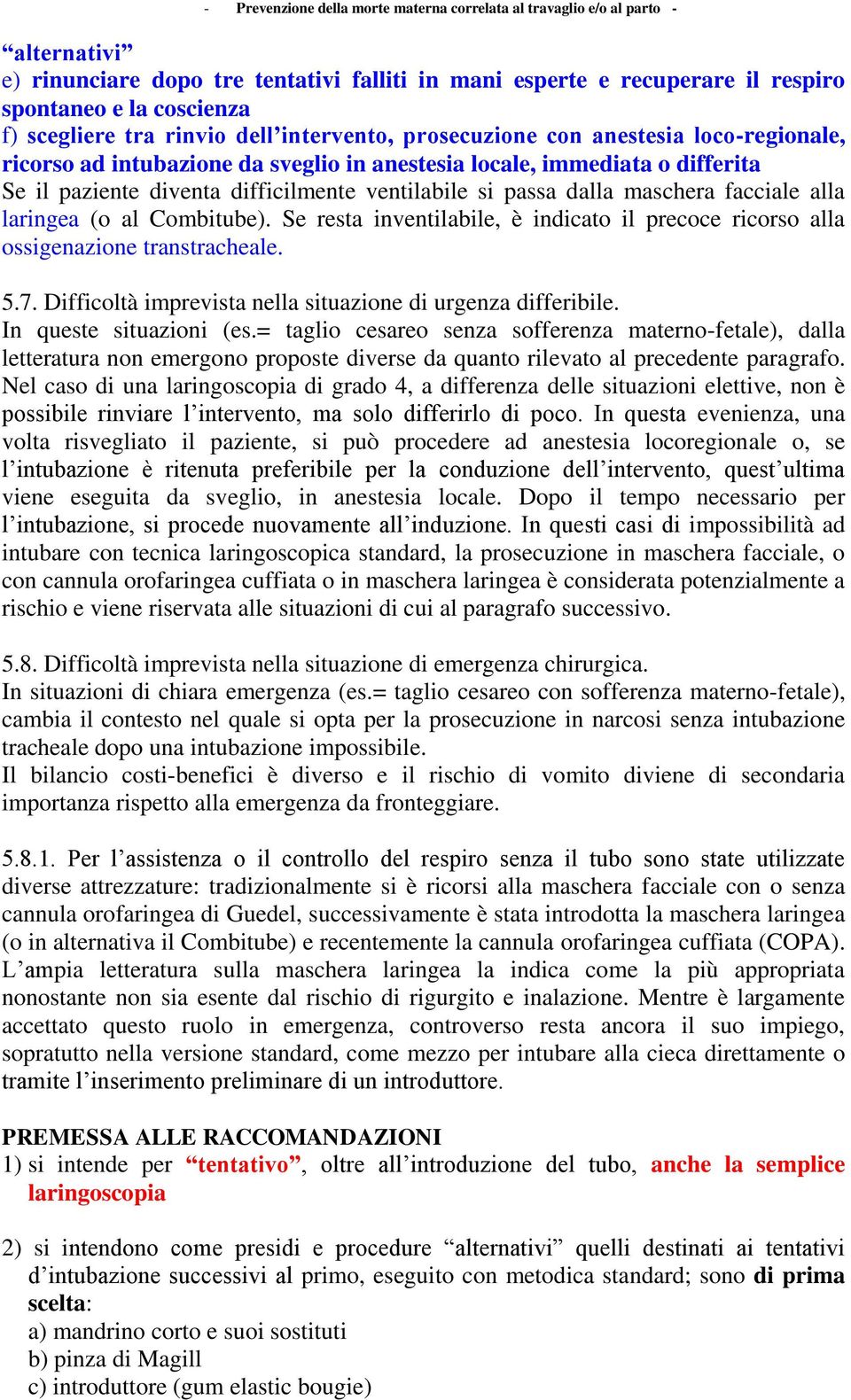 - Prevenzione della morte materna correlata al travaglio e/o al parto -

“alternativi”
e) rinunciare dopo tre tentativi falliti in mani esperte e recuperare il respiro spontaneo e la coscienza
f) scegliere tra rinvio dell’intervento, prosecuzione con anestesia loco-regionale, ricorso ad intubazione da sveglio in anestesia locale, immediata o differita
Se il paziente diventa difficilmente ventilabile si passa dalla maschera facciale alla laringea (o al Combitube). Se resta inventilabile, è indicato il precoce ricorso alla ossigenazione transtracheale.

5.7. Difficoltà imprevista nella situazione di urgenza differibile.
In queste situazioni (es.= taglio cesareo senza sofferenza materno-fetale), dalla letteratura non emergono proposte diverse da quanto rilevato al precedente paragrafo. Nel caso di una laringoscopia di grado 4, a differenza delle situazioni elettive, non è possibile rinviare l’intervento, ma solo differirlo di poco. In questa evenienza, una volta risvegliato il paziente, si può procedere ad anestesia locoregionale o, se l’intubazione è ritenuta preferibile per la conduzione dell’intervento, quest’ultima viene eseguita da sveglio, in anestesia locale. Dopo il tempo necessario per l’intubazione, si procede nuovamente all’induzione. In questi casi di impossibilità ad intubare con tecnica laringoscopica standard, la prosecuzione in maschera facciale, o con cannula orofaringea cuffiata o in maschera laringea è considerata potenzialmente a rischio e viene riservata alle situazioni di cui al paragrafo successivo.

5.8. Difficoltà imprevista nella situazione di emergenza chirurgica.
In situazioni di chiara emergenza (es.= taglio cesareo con sofferenza materno-fetale), cambia il contesto nel quale si opta per la prosecuzione in narcosi senza intubazione tracheale dopo una intubazione impossibile.
Il bilancio costi-benefici è diverso e il rischio di vomito diviene di secondaria importanza rispetto alla emergenza da fronteggiare.

5.8.1. Per l’assistenza o il controllo del respiro senza il tubo sono state utilizzate diverse attrezzature: tradizionalmente si è ricorsi alla maschera facciale con o senza cannula orofaringea di Guedel, successivamente è stata introdotta la maschera laringea (o in alternativa il Combitube) e recentemente la cannula orofaringea cuffiata (COPA). L’ampia letteratura sulla maschera laringea la indica come la più appropriata nonostante non sia esente dal rischio di rigurgito e inalazione. Mentre è largamente accettato questo ruolo in emergenza, controverso resta ancora il suo impiego, sopratutto nella versione standard, come mezzo per intubare alla cieca direttamente o tramite l’inserimento preliminare di un introduttore.

PREMESSA ALLE RACCOMANDAZIONI
1) si intende per “tentativo”, oltre all’introduzione del tubo, anche la semplice laringoscopia

2) si intendono come presidi e procedure “alternativi” quelli destinati ai tentativi d’intubazione successivi al primo, eseguito con metodica standard; sono di prima scelta:
a) mandrino corto e suoi sostituti
b) pinza di Magill
c) introduttore (gum elastic bougie)